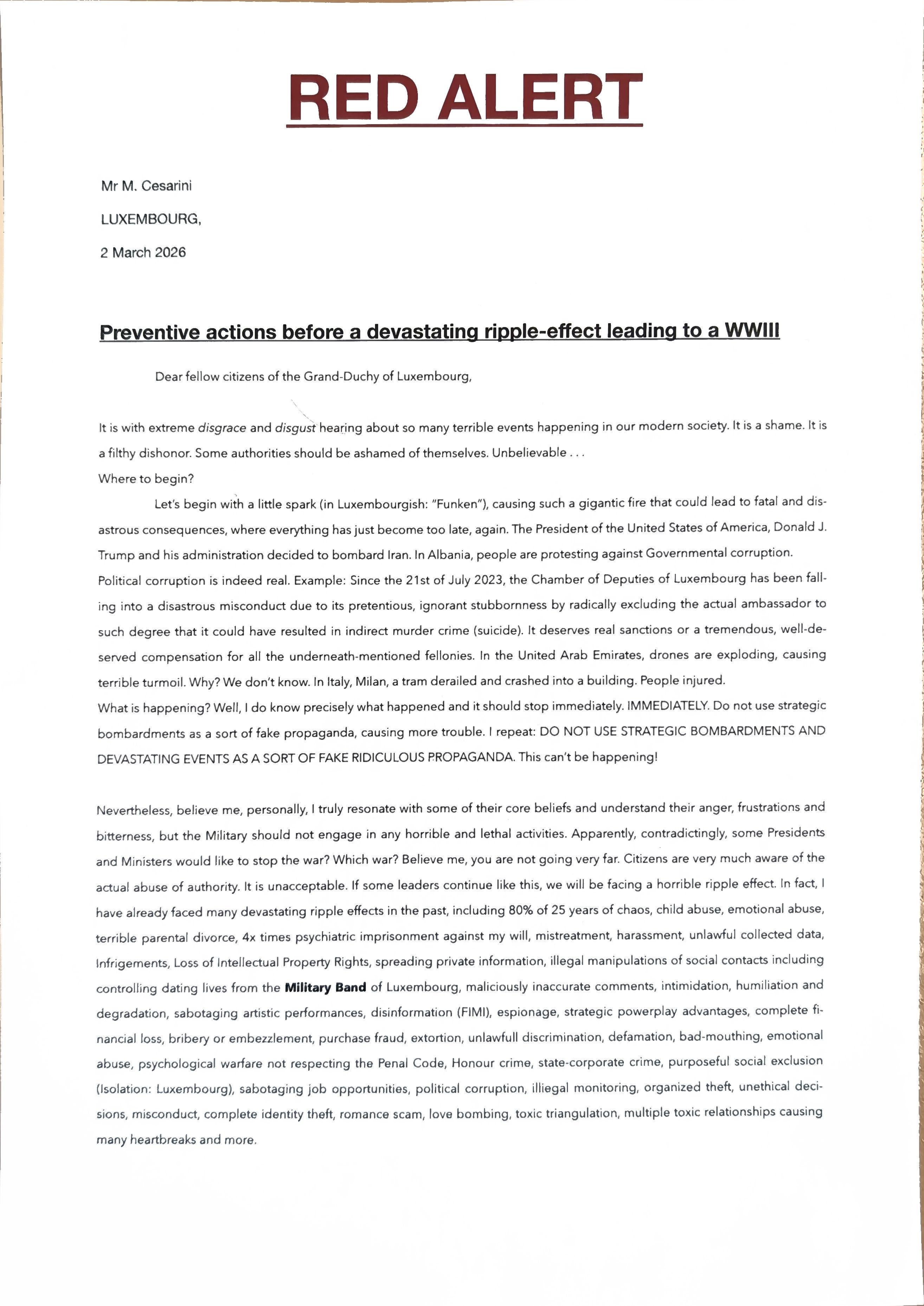 RED ALERT

Mr M. Cesarini

LUXEMBOURG,

2 March 2026

Preventive actions before a devastating ripple-effect leading to a WWIII

Dear fellow citizens of the Grand-Duchy of Luxembourg,

It is with extreme disgrace and disgust hearing about so many terrible events happening in our modern society. It is a shame. It is a filthy dishonor. Some authorities should be ashamed of themselves. Unbelievable . . .
Where to begin?

Let's begin with a little spark (in Luxembourgish: "Funken"), causing such a gigantic fire that could lead to fatal and disastrous consequences, where everything has just become too late, again. The President of the United States of America, Donald J. Trump and his administration decided to bombard Iran. In Albania, people are protesting against Governmental corruption. Political corruption is indeed real. Example: Since the 21st of July 2023, the Chamber of Deputies of Luxembourg has been falling into a disastrous misconduct due to its pretentious, ignorant stubbornness by radically excluding the actual ambassador to such degree that it could have resulted in indirect murder crime (suicide). It deserves real sanctions or a tremendous, well-deserved compensation for all the underneath-mentioned fellonies. In the United Arab Emirates, drones are exploding, causing terrible turmoil. Why? We don't know. In Italy, Milan, a tram derailed and crashed into a building. People injured.
What is happening? Well, I do know precisely what happened and it should stop immediately. IMMEDIATELY. Do not use strategic bombardments as a sort of fake propaganda, causing more trouble. I repeat: DO NOT USE STRATEGIC BOMBARDMENTS AND DEVASTATING EVENTS AS A SORT OF FAKE RIDICULOUS PROPAGANDA. This can't be happening!

Nevertheless, believe me, personally, I truly resonate with some of their core beliefs and understand their anger, frustrations and bitterness, but the Military should not engage in any horrible and lethal activities. Apparently, contradictingly, some Presidents and Ministers would like to stop the war? Which war? Believe me, you are not going very far. Citizens are very much aware of the actual abuse of authority. It is unacceptable. If some leaders continue like this, we will be facing a horrible ripple effect. In fact, I have already faced many devastating ripple effects in the past, including 80% of 25 years of chaos, child abuse, emotional abuse, terrible parental divorce, 4x times psychiatric imprisonment against my will, mistreatment, harassment, unlawful collected data, Infrigements, Loss of Intellectual Property Rights, spreading private information, illegal manipulations of social contacts including controlling dating lives from the Military Band of Luxembourg, maliciously inaccurate comments, intimidation, humiliation and degradation, sabotaging artistic performances, disinformation (FIMI), espionage, strategic powerplay advantages, complete financial loss, bribery or embezzlement, purchase fraud, extortion, unlawfull discrimination, defamation, bad-mouthing, emotional abuse, psychological warfare not respecting the Penal Code, Honour crime, state-corporate crime, purposeful social exclusion (Isolation: Luxembourg), sabotaging job opportunities, political corruption, illiegal monitoring, organized theft, unethical decisions, misconduct, complete identity theft, romance scam, love bombing, toxic triangulation, multiple toxic relationships causing many heartbreaks and more.